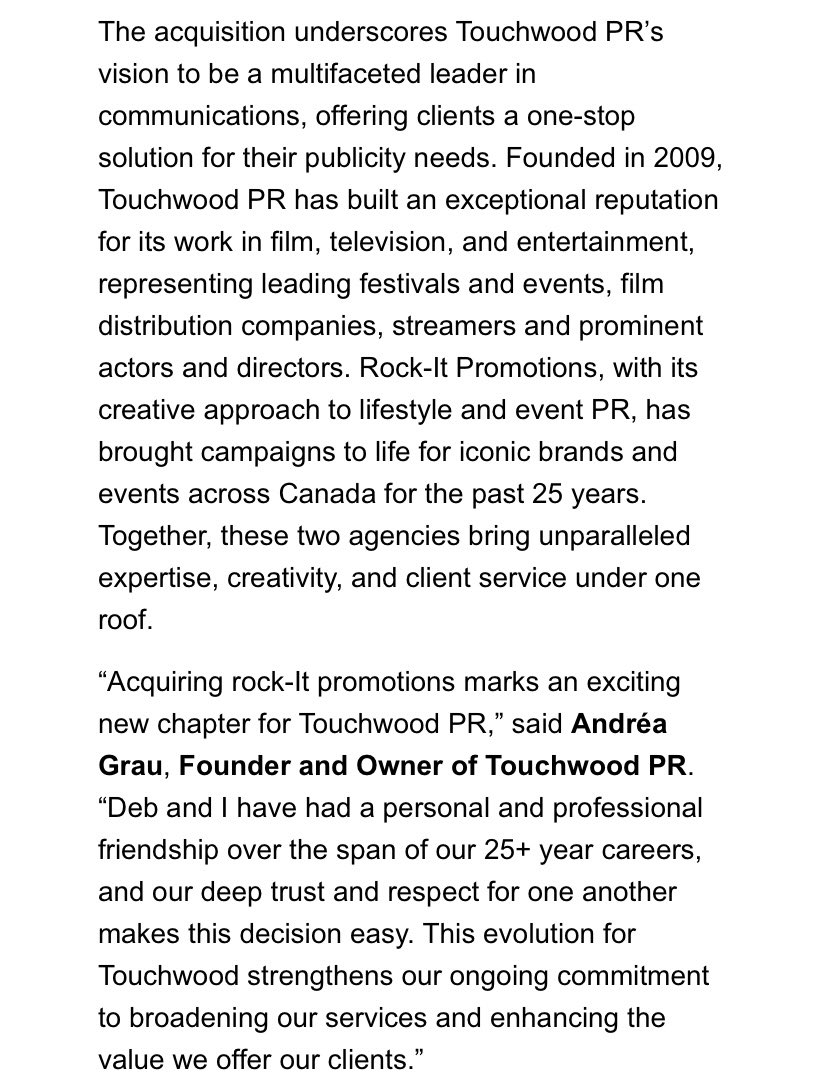 The acquisition underscores Touchwood PR's vision to be a multifaceted leader in communications, offering clients a one-stop solution for their publicity needs. Founded in 2009, Touchwood PR has built an exceptional reputation for its work in film, television, and entertainment, representing leading festivals and events, film distribution companies, streamers and prominent actors and directors. Rock-It Promotions, with its creative approach to lifestyle and event PR, has brought campaigns to life for iconic brands and events across Canada for the past 25 years. Together, these two agencies bring unparalleled expertise, creativity, and client service under one roof.

"Acquiring rock-It promotions marks an exciting new chapter for Touchwood PR," said Andréa Grau, Founder and Owner of Touchwood PR. "Deb and I have had a personal and professional friendship over the span of our 25+ year careers, and our deep trust and respect for one another makes this decision easy. This evolution for Touchwood strengthens our ongoing commitment to broadening our services and enhancing the value we offer our clients."